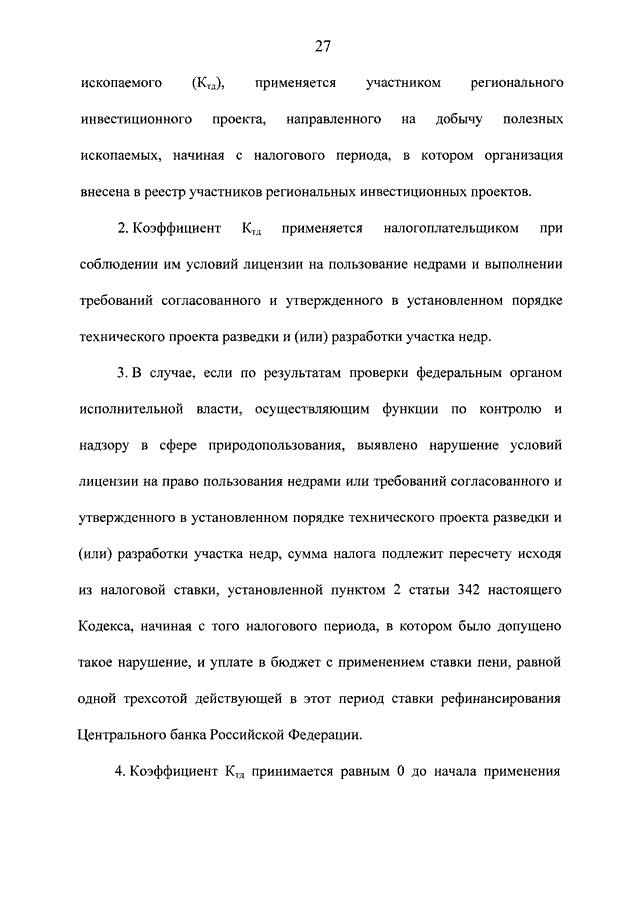 27

ископаемого ($К_{тд}$), применяется участником регионального инвестиционного проекта, направленного на добычу полезных ископаемых, начиная с налогового периода, в котором организация внесена в реестр участников региональных инвестиционных проектов.

2. Коэффициент $К_{тд}$ применяется налогоплательщиком при соблюдении им условий лицензии на пользование недрами и выполнении требований согласованного и утвержденного в установленном порядке технического проекта разведки и (или) разработки участка недр.

3. В случае, если по результатам проверки федеральным органом исполнительной власти, осуществляющим функции по контролю и надзору в сфере природопользования, выявлено нарушение условий лицензии на право пользования недрами или требований согласованного и утвержденного в установленном порядке технического проекта разведки и (или) разработки участка недр, сумма налога подлежит пересчету исходя из налоговой ставки, установленной пунктом 2 статьи 342 настоящего Кодекса, начиная с того налогового периода, в котором было допущено такое нарушение, и уплате в бюджет с применением ставки пени, равной одной трехсотой действующей в этот период ставки рефинансирования Центрального банка Российской Федерации.

4. Коэффициент $К_{тд}$ принимается равным 0 до начала применения